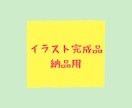 イラスト完成品
納品用